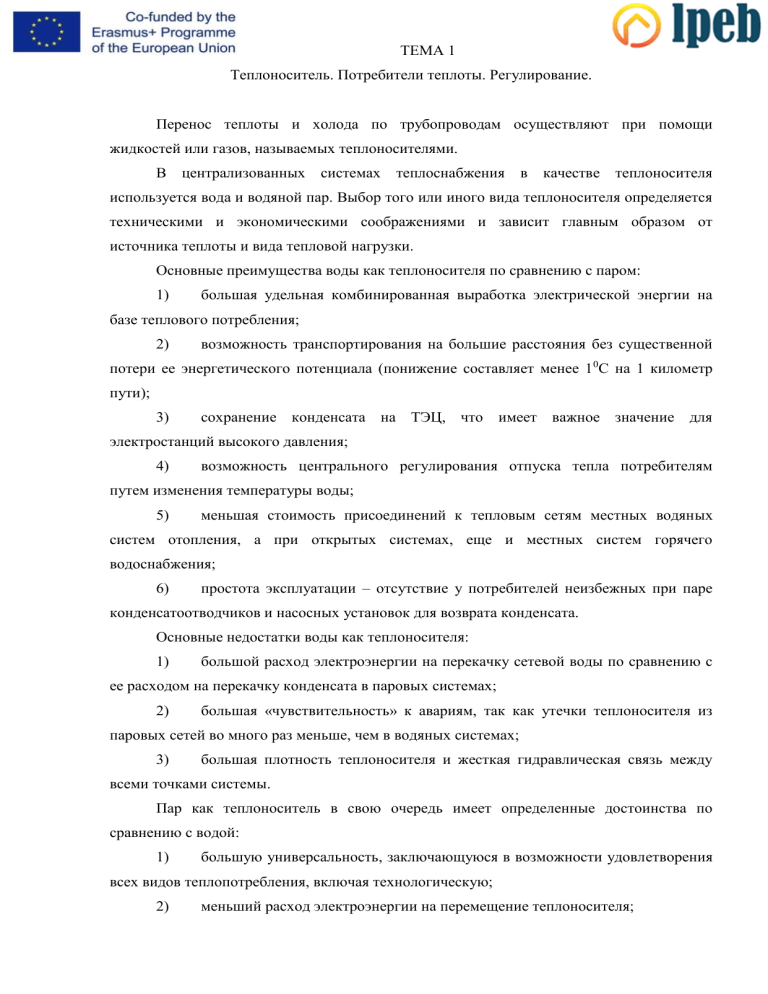 Co-funded by the Erasmus+ Programme of the European Union

Ipeb

ТЕМА 1

Теплоноситель. Потребители теплоты. Регулирование.

Перенос теплоты и холода по трубопроводам осуществляют при помощи жидкостей или газов, называемых теплоносителями.

В централизованных системах теплоснабжения в качестве теплоносителя используется вода и водяной пар. Выбор того или иного вида теплоносителя определяется техническими и экономическими соображениями и зависит главным образом от источника теплоты и вида тепловой нагрузки.

Основные преимущества воды как теплоносителя по сравнению с паром:

1) большая удельная комбинированная выработка электрической энергии на базе теплового потребления;

2) возможность транспортирования на большие расстояния без существенной потери ее энергетического потенциала (понижение составляет менее $1^0$С на 1 километр пути);

3) сохранение конденсата на ТЭЦ, что имеет важное значение для электростанций высокого давления;

4) возможность центрального регулирования отпуска тепла потребителям путем изменения температуры воды;

5) меньшая стоимость присоединений к тепловым сетям местных водяных систем отопления, а при открытых системах, еще и местных систем горячего водоснабжения;

6) простота эксплуатации – отсутствие у потребителей неизбежных при паре конденсатоотводчиков и насосных установок для возврата конденсата.

Основные недостатки воды как теплоносителя:

1) большой расход электроэнергии на перекачку сетевой воды по сравнению с ее расходом на перекачку конденсата в паровых системах;

2) большая «чувствительность» к авариям, так как утечки теплоносителя из паровых сетей во много раз меньше, чем в водяных системах;

3) большая плотность теплоносителя и жесткая гидравлическая связь между всеми точками системы.

Пар как теплоноситель в свою очередь имеет определенные достоинства по сравнению с водой:

1) большую универсальность, заключающуюся в возможности удовлетворения всех видов теплопотребления, включая технологическую;

2) меньший расход электроэнергии на перемещение теплоносителя;